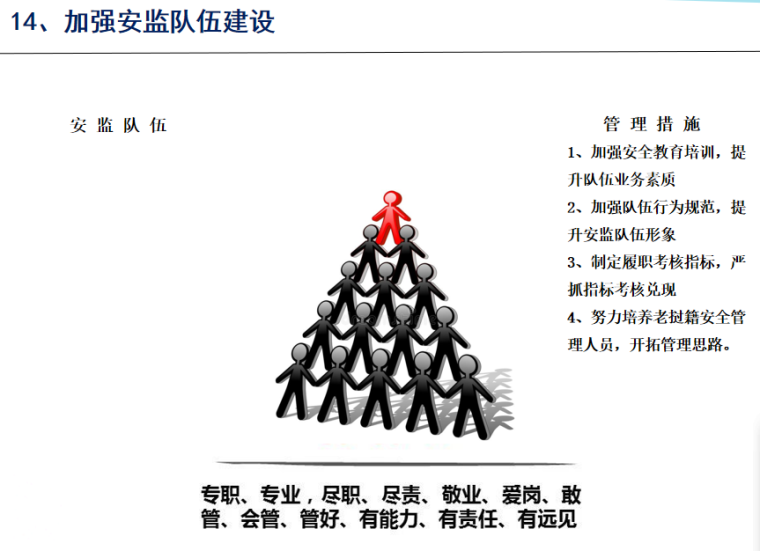 14、加强安监队伍建设

安监队伍

管理措施

1、加强安全教育培训，提升队伍业务素质

2、加强队伍行为规范，提升安监队伍形象

3、制定履职考核指标，严抓指标考核兑现

4、努力培养老挝籍安全管理人员，开拓管理思路。

专职、专业，尽职、尽责、敬业、爱岗、敢管、会管、管好、有能力、有责任、有远见